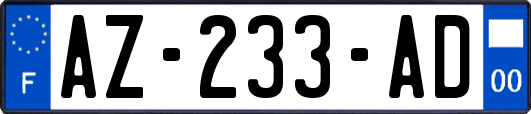 F
AZ-233-AD
00